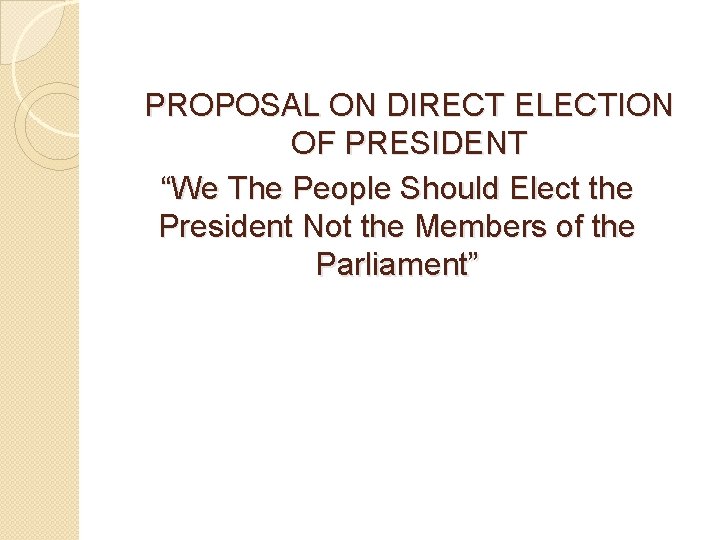 PROPOSAL ON DIRECT ELECTION OF PRESIDENT

“We The People Should Elect the President Not the Members of the Parliament”